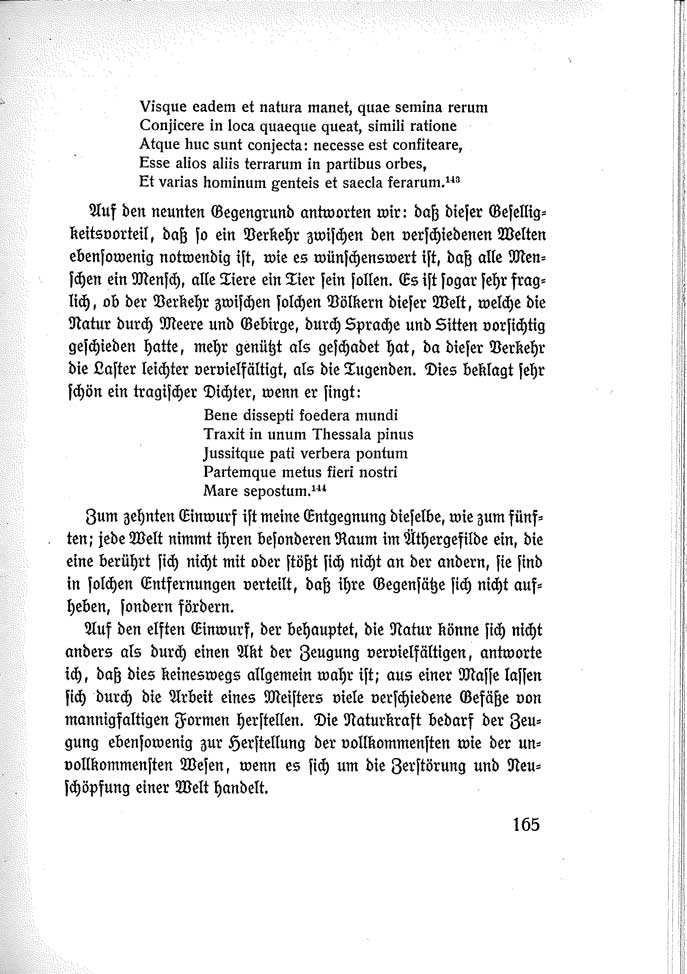 Visque eadem et natura manet, quae semina rerum
Conjicere in loca quaeque queat, simili ratione
Atque huc sunt conjecta: necesse est confiteare,
Esse alios aliis terrarum in partibus orbes,
Et varias hominum genteis et saecla ferarum.$^{143}$

Auf den neunten Gegengrund antworten wir: daß dieser Geselligkeitsvorteil, daß so ein Verkehr zwischen den verschiedenen Welten ebensowenig notwendig ist, wie es wünschenswert ist, daß alle Menschen ein Mensch, alle Tiere ein Tier sein sollen. Es ist sogar sehr fraglich, ob der Verkehr zwischen solchen Völkern dieser Welt, welche die Natur durch Meere und Gebirge, durch Sprache und Sitten vorsichtig geschieden hatte, mehr genützt als geschadet hat, da dieser Verkehr die Laster leichter vervielfältigt, als die Tugenden. Dies beklagt sehr schön ein tragischer Dichter, wenn er singt:

Bene dissepti foedera mundi
Traxit in unum Thessala pinus
Jussitque pati verbera pontum
Partemque metus fieri nostri
Mare sepostum.$^{144}$

Zum zehnten Einwurf ist meine Entgegnung dieselbe, wie zum fünften; jede Welt nimmt ihren besonderen Raum im Äthergefilde ein, die eine berührt sich nicht mit oder stößt sich nicht an der andern, sie sind in solchen Entfernungen verteilt, daß ihre Gegensätze sich nicht aufheben, sondern fördern.

Auf den elften Einwurf, der behauptet, die Natur könne sich nicht anders als durch einen Akt der Zeugung vervielfältigen, antworte ich, daß dies keineswegs allgemein wahr ist; aus einer Masse lassen sich durch die Arbeit eines Meisters viele verschiedene Gefäße von mannigfaltigen Formen herstellen. Die Naturkraft bedarf der Zeugung ebensowenig zur Herstellung der vollkommensten wie der unvollkommensten Wesen, wenn es sich um die Zerstörung und Neuschöpfung einer Welt handelt.

165